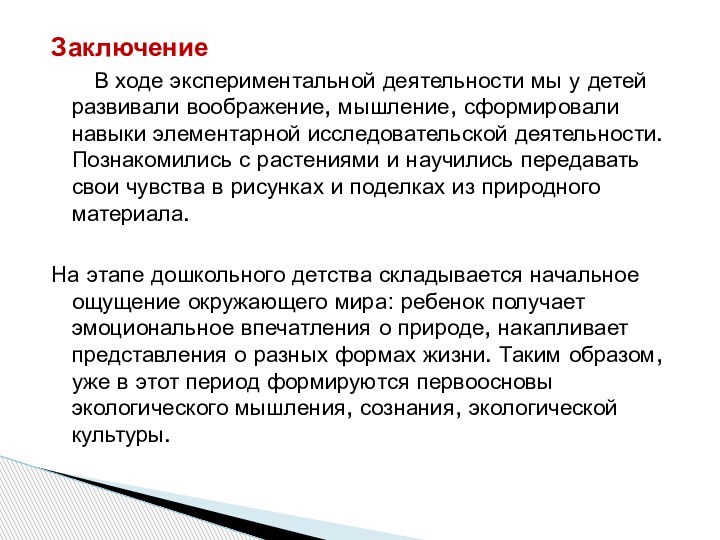 Заключение

В ходе экспериментальной деятельности мы у детей развивали воображение, мышление, сформировали навыки элементарной исследовательской деятельности. Познакомились с растениями и научились передавать свои чувства в рисунках и поделках из природного материала.

На этапе дошкольного детства складывается начальное ощущение окружающего мира: ребенок получает эмоциональное впечатления о природе, накапливает представления о разных формах жизни. Таким образом, уже в этот период формируются первоосновы экологического мышления, сознания, экологической культуры.